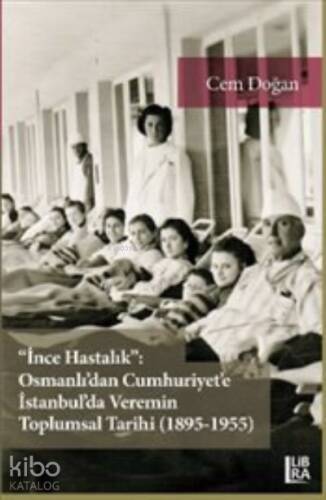 Cem Doğan

"İnce Hastalık": Osmanlı'dan Cumhuriyet'e İstanbul'da Veremin Toplumsal Tarihi (1895-1955)

kibo KATALOG

LIBRA